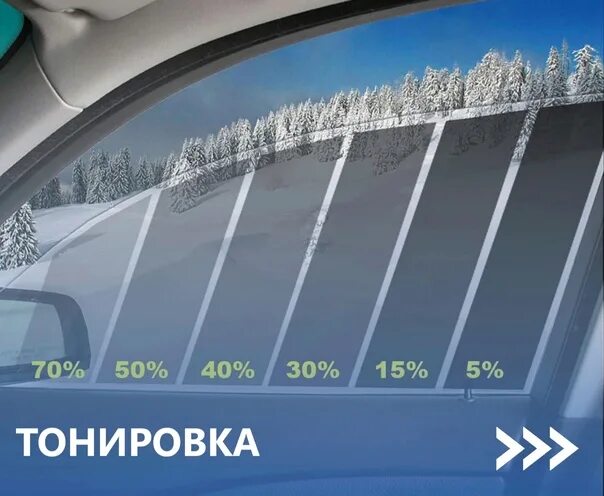 70% 50% 40% 30% 15% 5%

ТОНИРОВКА